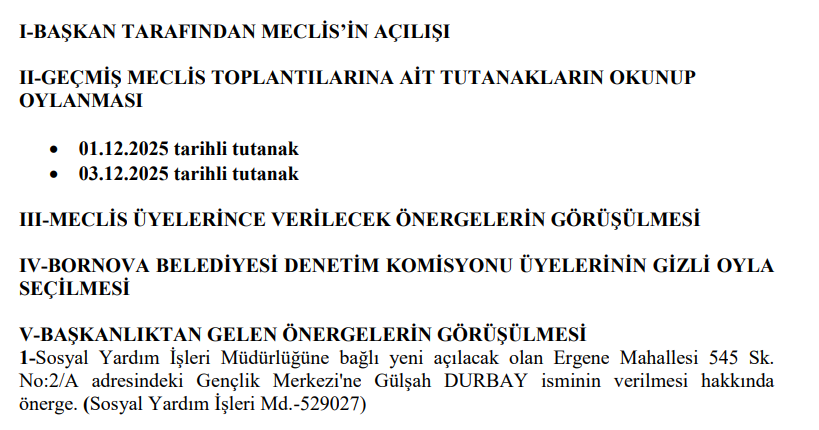 I-BAŞKAN TARAFINDAN MECLİS'İN AÇILIŞI

II-GEÇMİŞ MECLİS TOPLANTILARINA AİT TUTANAKLARIN OKUNUP OYLANMASI

• 01.12.2025 tarihli tutanak
• 03.12.2025 tarihli tutanak

III-MECLİS ÜYELERİNCE VERİLECEK ÖNERGELERİN GÖRÜŞÜLMESİ

IV-BORNOVA BELEDİYESİ DENETİM KOMİSYONU ÜYELERİNİN GİZLİ OYLA SEÇİLMESİ

V-BAŞKANLIKTAN GELEN ÖNERGELERİN GÖRÜŞÜLMESİ
1-Sosyal Yardım İşleri Müdürlüğüne bağlı yeni açılacak olan Ergene Mahallesi 545 Sk. No:2/A adresindeki Gençlik Merkezi'ne Gülşah DURBAY isminin verilmesi hakkında önerge. (Sosyal Yardım İşleri Md.-529027)